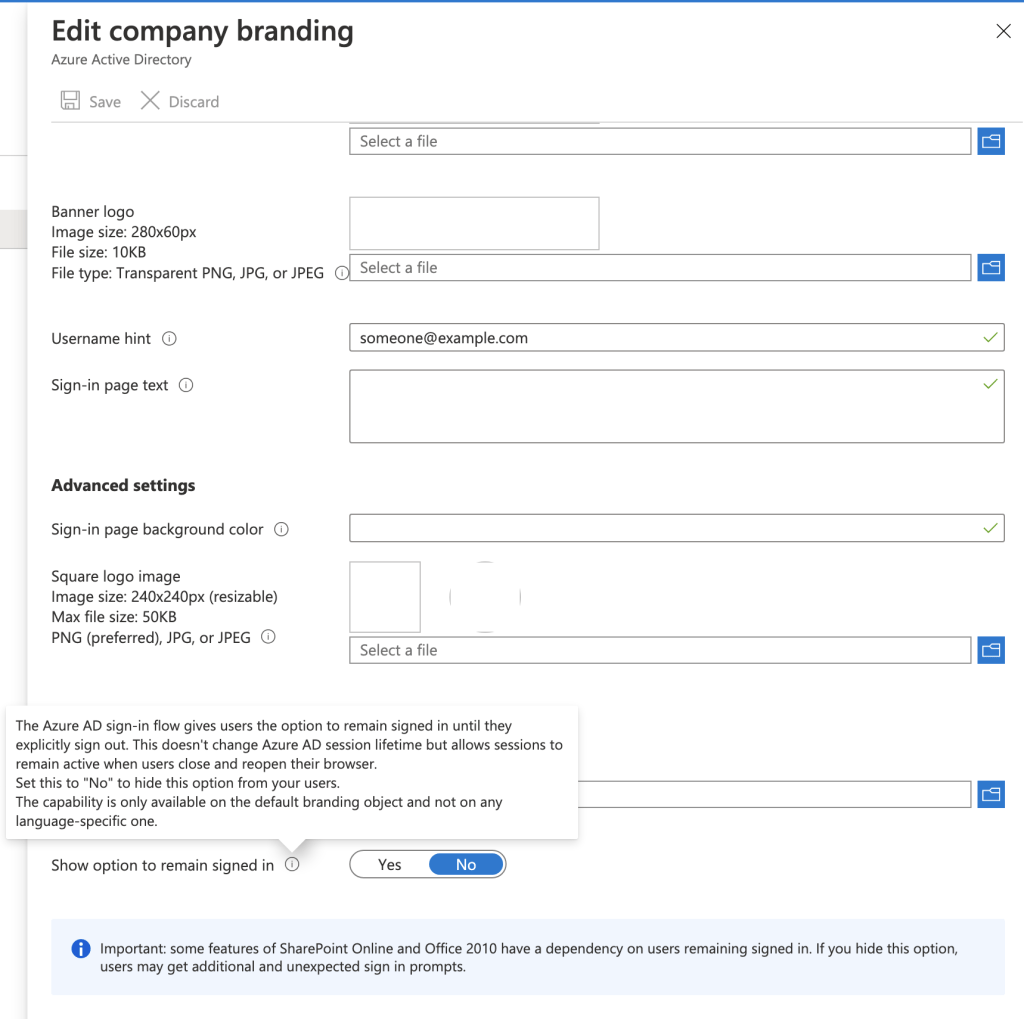 Edit company branding

Azure Active Directory

Save Discard

Select a file

Banner logo
Image size: 280x60px
File size: 10KB
File type: Transparent PNG, JPG, or JPEG

Select a file

Username hint

someone@example.com

Sign-in page text

Advanced settings

Sign-in page background color

Square logo image
Image size: 240x240px (resizable)
Max file size: 50KB
PNG (preferred), JPG, or JPEG

Select a file

The Azure AD sign-in flow gives users the option to remain signed in until they explicitly sign out. This doesn't change Azure AD session lifetime but allows sessions to remain active when users close and reopen their browser.
Set this to "No" to hide this option from your users.
The capability is only available on the default branding object and not on any language-specific one.

Show option to remain signed in

Yes No

Important: some features of SharePoint Online and Office 2010 have a dependency on users remaining signed in. If you hide this option, users may get additional and unexpected sign in prompts.